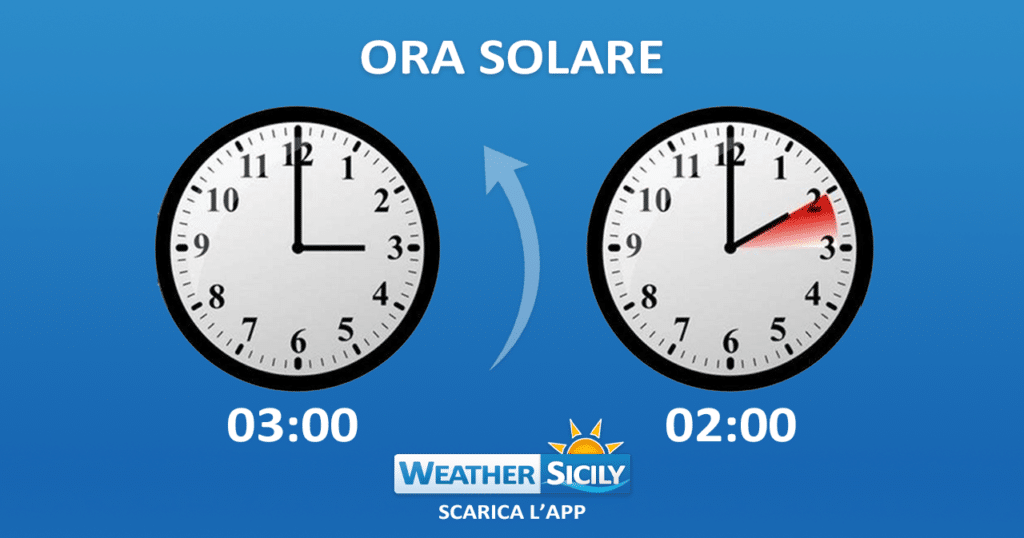 ORA SOLARE

12
1
2
3
4
5
6
7
8
9
10
11

12
1
2
3
4
5
6
7
8
9
10
11

03:00

02:00

WEATHER SICILY
SCARICA L'APP